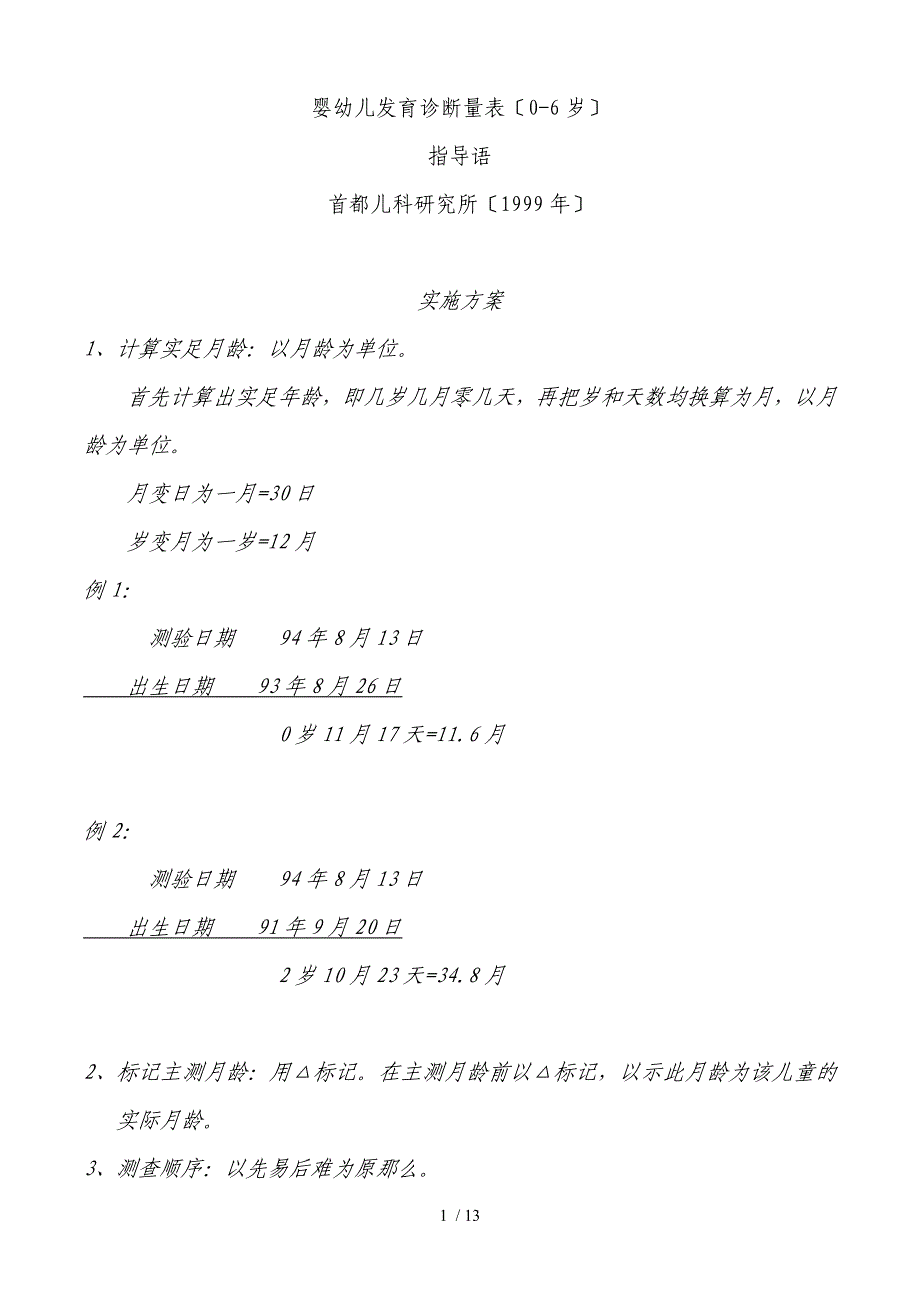 婴幼儿发育诊断量表〔0-6 岁〕

指导语

首都儿科研究所〔1999 年〕

实施方案

1、计算实足月龄：以月龄为单位。

首先计算出实足年龄，即几岁几月零几天，再把岁和天数均换算为月，以月龄为单位。

月变日为一月=30 日

岁变月为一岁=12 月

例 1:

测验日期　　94 年 8 月 13 日

出生日期　　93 年 8 月 26 日

0 岁 11 月 17 天=11.6 月

例 2:

测验日期　　94 年 8 月 13 日

出生日期　　91 年 9 月 20 日

2 岁 10 月 23 天=34.8 月

2、标记主测月龄：用△标记。在主测月龄前以△标记，以示此月龄为该儿童的实际月龄。

3、测查顺序：以先易后难为原那么。

1 / 13